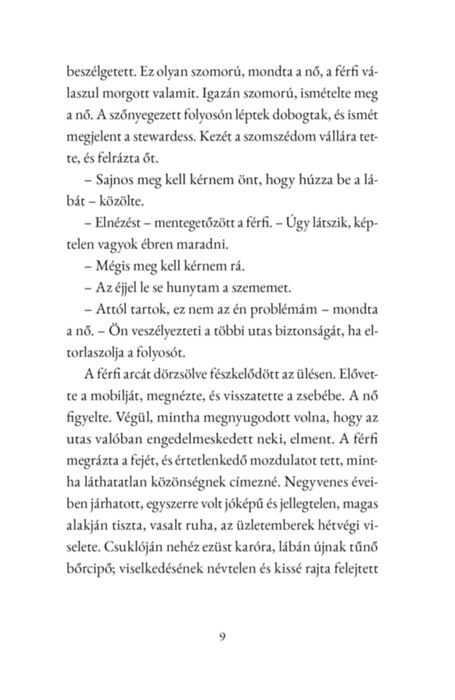 beszélgetett. Ez olyan szomorú, mondta a nő, a férfi válaszul morgott valamit. Igazán szomorú, ismételte meg a nő. A szőnyegezett folyosón léptek dobogtak, és ismét megjelent a stewardess. Kezét a szomszédom vállára tette, és felrázta őt.

– Sajnos meg kell kérnem önt, hogy húzza be a lábát – közölte.

– Elnézést – mentegetőzött a férfi. – Úgy látszik, képtelen vagyok ébren maradni.

– Mégis meg kell kérnem rá.

– Az éjjel le se hunytam a szememet.

– Attól tartok, ez nem az én problémám – mondta a nő. – Ön veszélyezteti a többi utas biztonságát, ha eltorlaszolja a folyosót.

A férfi arcát dörzsölve fészkelődött az ülésen. Elővette a mobilját, megnézte, és visszatette a zsebébe. A nő figyelte. Végül, mintha megnyugodott volna, hogy az utas valóban engedelmeskedett neki, elment. A férfi megrázta a fejét, és értetlenkedő mozdulatot tett, mintha láthatatlan közönségnek címezné. Negyvenes éveiben járhatott, egyszerre volt jóképű és jellegtelen, magas alakján tiszta, vasalt ruha, az üzletemberek hétvégi viselete. Csuklóján nehéz ezüst karóra, lábán újnak tűnő bőrcipő; viselkedésének névtelen és kissé rajta felejtett

9